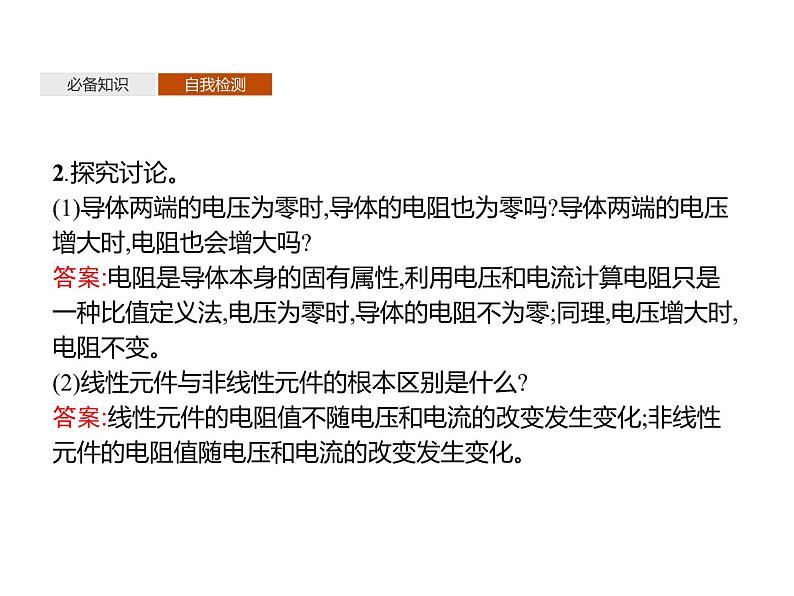 必备知识 自我检测

2.探究讨论。

(1)导体两端的电压为零时,导体的电阻也为零吗?导体两端的电压增大时,电阻也会增大吗?

答案:电阻是导体本身的固有属性,利用电压和电流计算电阻只是一种比值定义法,电压为零时,导体的电阻不为零;同理,电压增大时,电阻不变。

(2)线性元件与非线性元件的根本区别是什么?

答案:线性元件的电阻值不随电压和电流的改变发生变化;非线性元件的电阻值随电压和电流的改变发生变化。